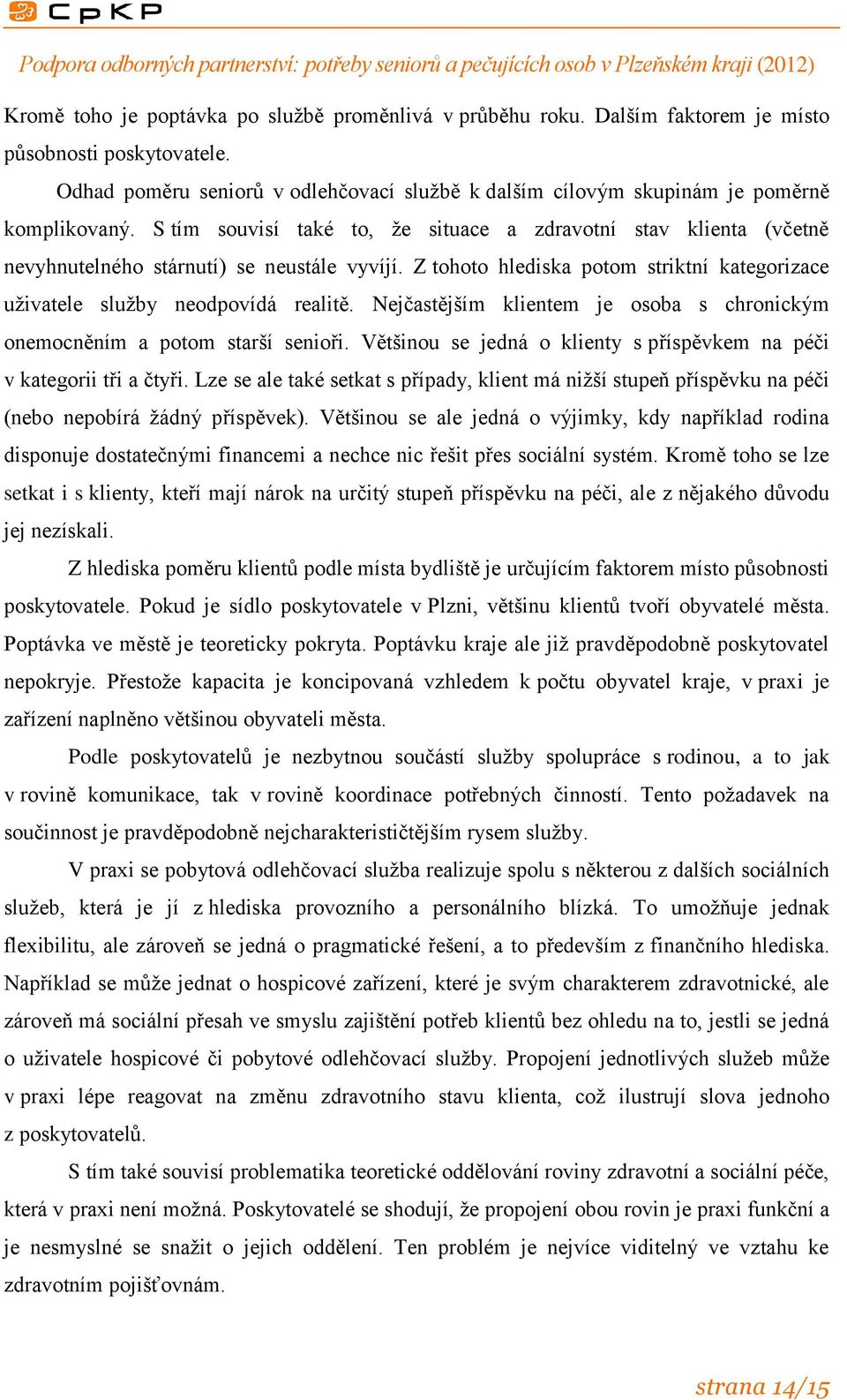 CpKP

Podpora odborných partnerství: potřeby seniorů a pečujících osob v Plzeňském kraji (2012)

Kromě toho je poptávka po službě proměnlivá v průběhu roku. Dalším faktorem je místo působnosti poskytovatele.

Odhad poměru seniorů v odlehčovací službě k dalším cílovým skupinám je poměrně komplikovaný. S tím souvisí také to, že situace a zdravotní stav klienta (včetně nevyhnutelného stárnutí) se neustále vyvíjí. Z tohoto hlediska potom striktní kategorizace uživatele služby neodpovídá realitě. Nejčastějším klientem je osoba s chronickým onemocněním a potom starší senioři. Většinou se jedná o klienty s příspěvkem na péči v kategorii tři a čtyři. Lze se ale také setkat s případy, klient má nižší stupeň příspěvku na péči (nebo nepobírá žádný příspěvek). Většinou se ale jedná o výjimky, kdy například rodina disponuje dostatečnými financemi a nechce nic řešit přes sociální systém. Kromě toho se lze setkat i s klienty, kteří mají nárok na určitý stupeň příspěvku na péči, ale z nějakého důvodu jej nezískali.

Z hlediska poměru klientů podle místa bydliště je určujícím faktorem místo působnosti poskytovatele. Pokud je sídlo poskytovatele v Plzni, většinu klientů tvoří obyvatelé města. Poptávka ve městě je teoreticky pokryta. Poptávku kraje ale již pravděpodobně poskytovatel nepokryje. Přestože kapacita je koncipovaná vzhledem k počtu obyvatel kraje, v praxi je zařízení naplněno většinou obyvateli města.

Podle poskytovatelů je nezbytnou součástí služby spolupráce s rodinou, a to jak v rovině komunikace, tak v rovině koordinace potřebných činností. Tento požadavek na součinnost je pravděpodobně nejcharakterističtějším rysem služby.

V praxi se pobytová odlehčovací služba realizuje spolu s některou z dalších sociálních služeb, která je jí z hlediska provozního a personálního blízká. To umožňuje jednak flexibilitu, ale zároveň se jedná o pragmatické řešení, a to především z finančního hlediska. Například se může jednat o hospicové zařízení, které je svým charakterem zdravotnické, ale zároveň má sociální přesah ve smyslu zajištění potřeb klientů bez ohledu na to, jestli se jedná o uživatele hospicové či pobytové odlehčovací služby. Propojení jednotlivých služeb může v praxi lépe reagovat na změnu zdravotního stavu klienta, což ilustrují slova jednoho z poskytovatelů.

S tím také souvisí problematika teoretické oddělování roviny zdravotní a sociální péče, která v praxi není možná. Poskytovatelé se shodují, že propojení obou rovin je praxi funkční a je nesmyslné se snažit o jejich oddělení. Ten problém je nejvíce viditelný ve vztahu ke zdravotním pojišťovnám.

strana 14/15